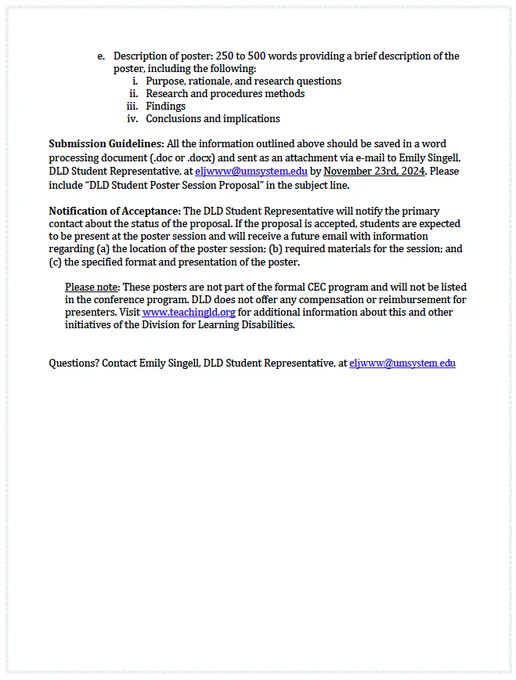 e. Description of poster: 250 to 500 words providing a brief description of the poster, including the following:
i. Purpose, rationale, and research questions
ii. Research and procedures methods
iii. Findings
iv. Conclusions and implications

Submission Guidelines: All the information outlined above should be saved in a word processing document (.doc or .docx) and sent as an attachment via e-mail to Emily Singell, DLD Student Representative, at eljwww@umsystem.edu by November 23rd, 2024. Please include "DLD Student Poster Session Proposal" in the subject line.

Notification of Acceptance: The DLD Student Representative will notify the primary contact about the status of the proposal. If the proposal is accepted, students are expected to be present at the poster session and will receive a future email with information regarding (a) the location of the poster session; (b) required materials for the session; and (c) the specified format and presentation of the poster.

Please note: These posters are not part of the formal CEC program and will not be listed in the conference program. DLD does not offer any compensation or reimbursement for presenters. Visit www.teachingld.org for additional information about this and other initiatives of the Division for Learning Disabilities.

Questions? Contact Emily Singell, DLD Student Representative, at eljwww@umsystem.edu